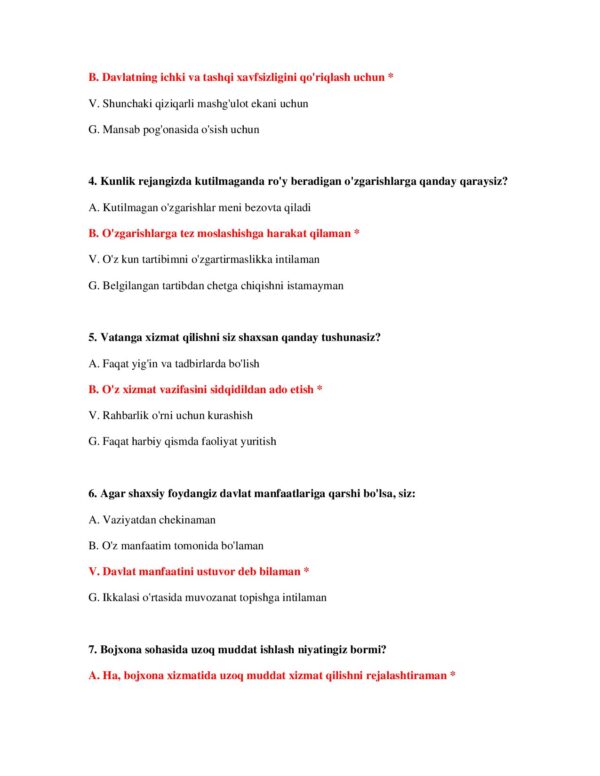 B. Davlatning ichki va tashqi xavfsizligini qo'riqlash uchun *

V. Shunchaki qiziqarli mashg'ulot ekani uchun

G. Mansab pog'onasida o'sish uchun

4. Kunlik rejangizda kutilmaganda ro'y beradigan o'zgarishlarga qanday qaraysiz?

A. Kutilmagan o'zgarishlar meni bezovta qiladi

B. O'zgarishlarga tez moslashishga harakat qilaman *

V. O'z kun tartibimni o'zgartirmaslikka intilaman

G. Belgilangan tartibdan chetga chiqishni istamayman

5. Vatanga xizmat qilishni siz shaxsan qanday tushunasiz?

A. Faqat yig'in va tadbirlarda bo'lish

B. O'z xizmat vazifasini sidqidildan ado etish *

V. Rahbarlik o'rni uchun kurashish

G. Faqat harbiy qismda faoliyat yuritish

6. Agar shaxsiy foydangiz davlat manfaatlariga qarshi bo'lsa, siz:

A. Vaziyatdan chekinaman

B. O'z manfaatim tomonida bo'laman

V. Davlat manfaatini ustuvor deb bilaman *

G. Ikkalasi o'rtasida muvozanat topishga intilaman

7. Bojxona sohasida uzoq muddat ishlash niyatingiz bormi?

A. Ha, bojxona xizmatida uzoq muddat xizmat qilishni rejalashtiraman *